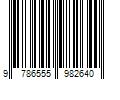 9 786555 982640